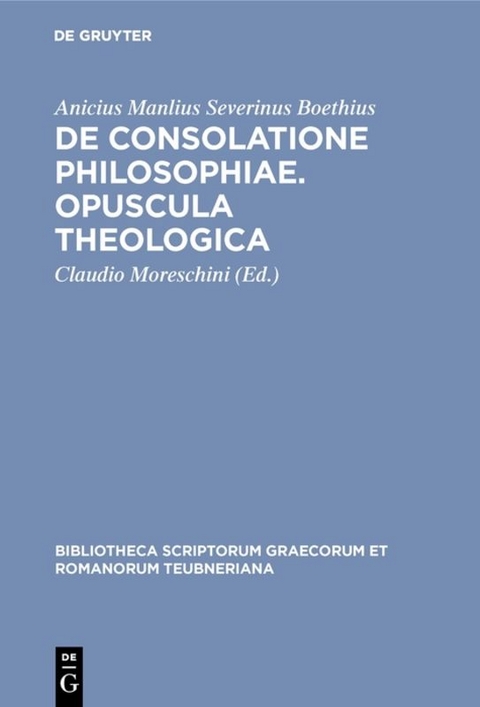 DE GRUYTER

Anicius Manlius Severinus Boethius
DE CONSOLATIONE PHILOSOPHIAE. OPUSCULA THEOLOGICA

Claudio Moreschini (Ed.)

BIBLIOTHECA SCRIPTORUM GRAECORUM ET ROMANORUM TEUBNERIANA

DE
G